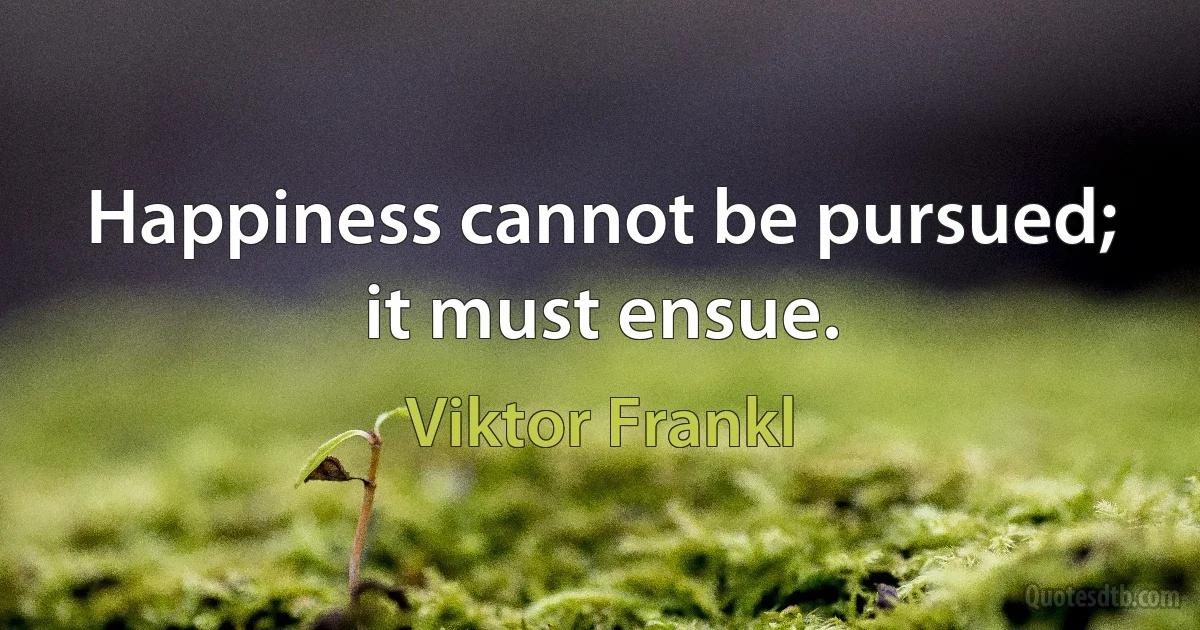 Happiness cannot be pursued; it must ensue.

Viktor Frankl

Quotesdtb.com